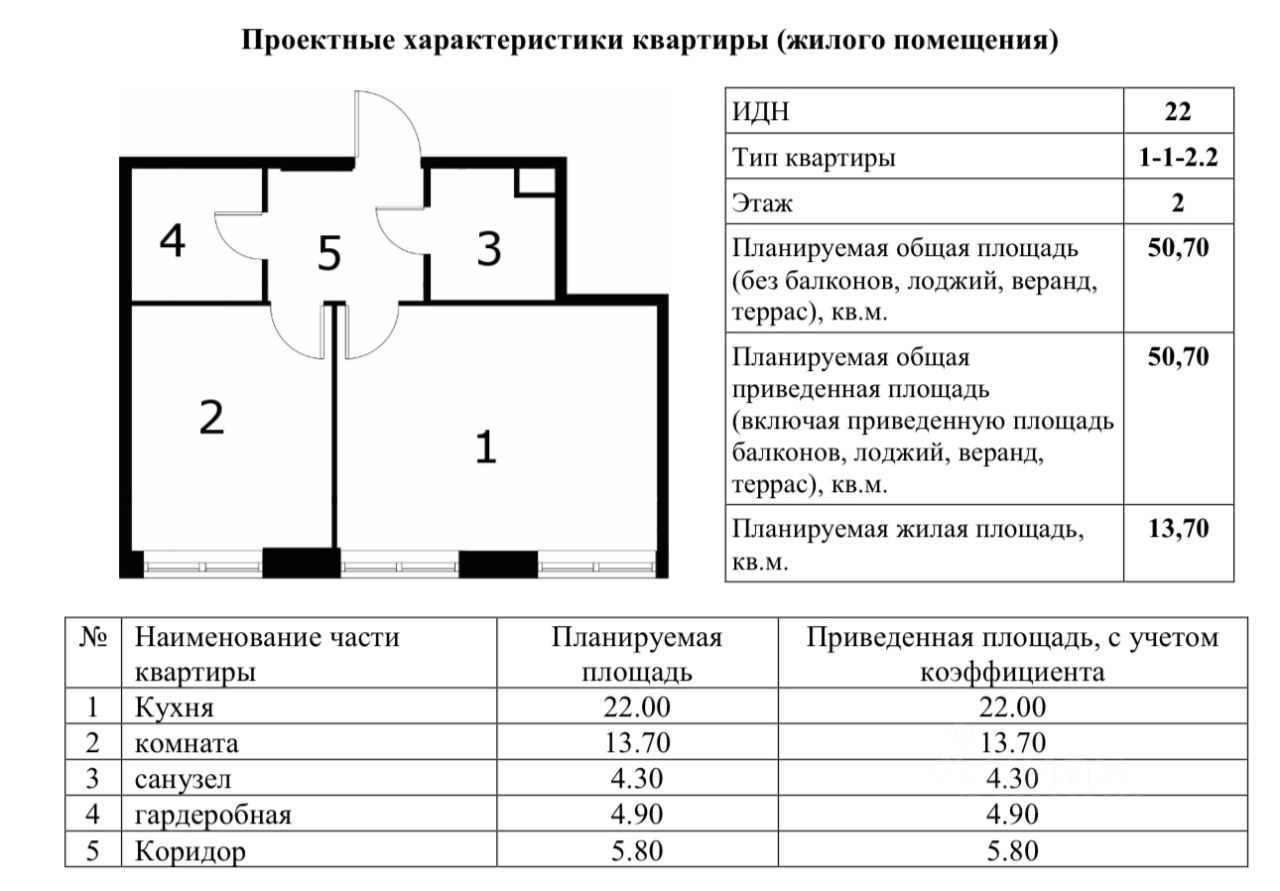 Проектные характеристики квартиры (жилого помещения)

4
5
3
2
1

| ИДН | 22 |
|---|---|
| Тип квартиры | 1-1-2.2 |
| Этаж | 2 |
| Планируемая общая площадь (без балконов, лоджий, веранд, террас), кв.м. | 50,70 |
| Планируемая общая приведенная площадь (включая приведенную площадь балконов, лоджий, веранд, террас), кв.м. | 50,70 |
| Планируемая жилая площадь, кв.м. | 13,70 |

| № | Наименование части квартиры | Планируемая площадь | Приведенная площадь, с учетом коэффициента |
|---|---|---|---|
| 1 | Кухня | 22.00 | 22.00 |
| 2 | комната | 13.70 | 13.70 |
| 3 | санузел | 4.30 | 4.30 |
| 4 | гардеробная | 4.90 | 4.90 |
| 5 | Коридор | 5.80 | 5.80 |